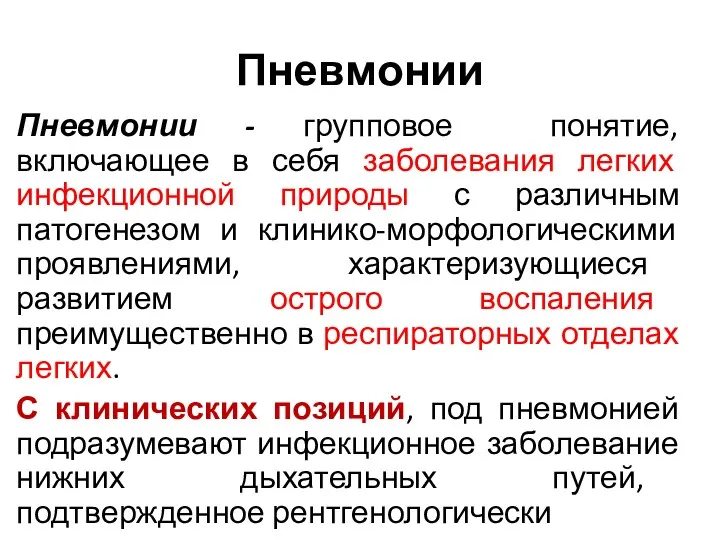 Пневмонии

Пневмонии - групповое понятие, включающее в себя заболевания легких инфекционной природы с различным патогенезом и клинико-морфологическими проявлениями, характеризующиеся развитием острого воспаления преимущественно в респираторных отделах легких.

С клинических позиций, под пневмонией подразумевают инфекционное заболевание нижних дыхательных путей, подтвержденное рентгенологически